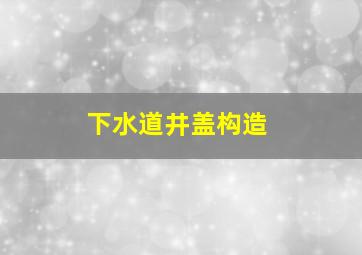 下水道井盖构造